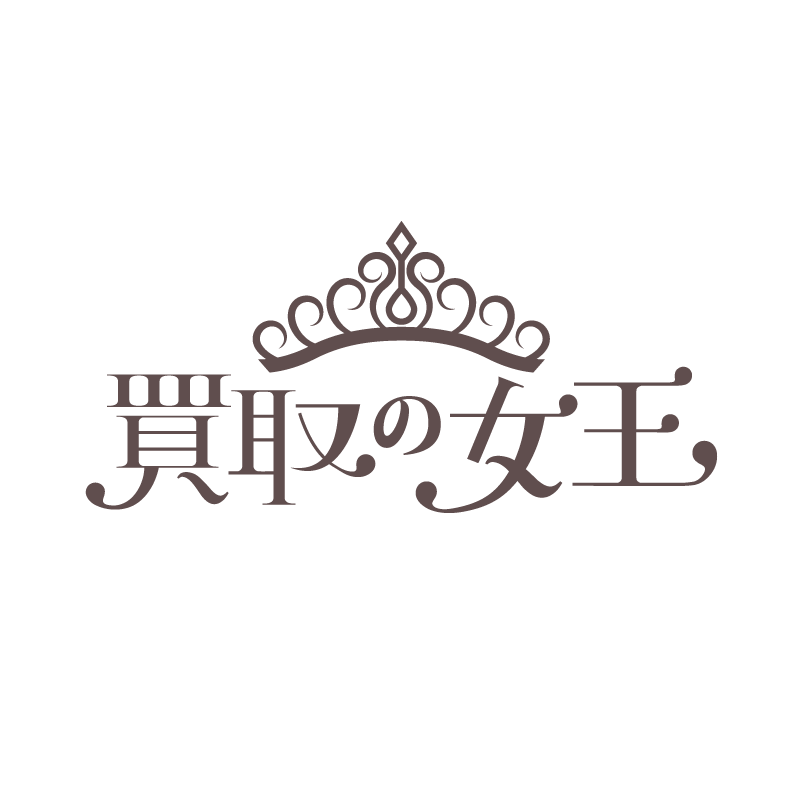 買取の女王